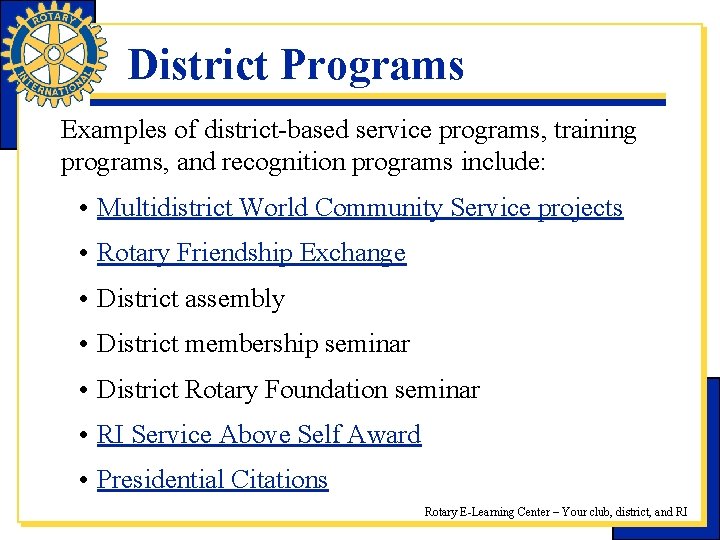 ROTARY INTERNATIONAL

District Programs

Examples of district-based service programs, training programs, and recognition programs include:

• Multidistrict World Community Service projects
• Rotary Friendship Exchange
• District assembly
• District membership seminar
• District Rotary Foundation seminar
• RI Service Above Self Award
• Presidential Citations

Rotary E-Learning Center – Your club, district, and RI